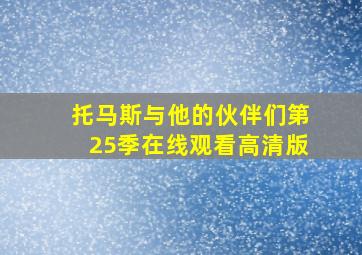 托马斯与他的伙伴们第25季在线观看高清版